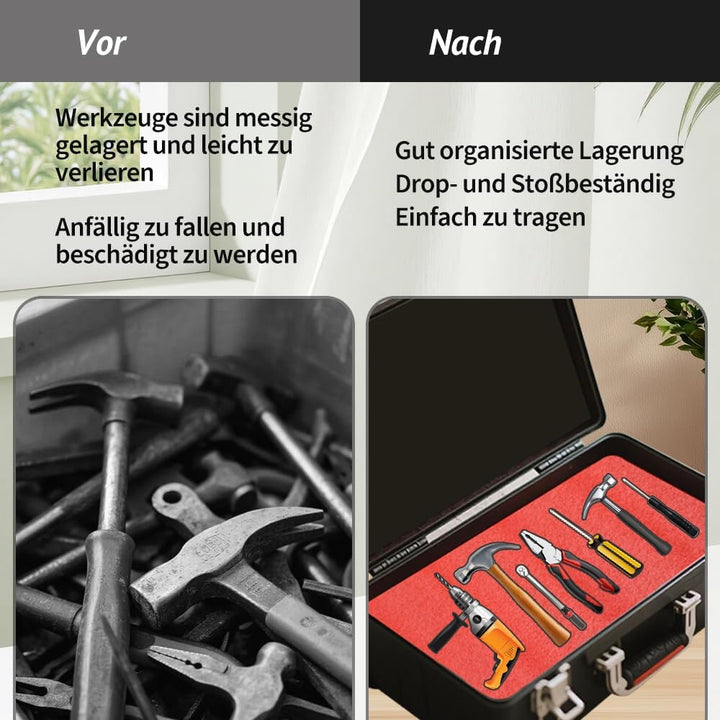 Vor

Werkzeuge sind messig gelagert und leicht zu verlieren

Anfällig zu fallen und beschädigt zu werden

Nach

Gut organisierte Lagerung
Drop- und Stoßbeständig
Einfach zu tragen